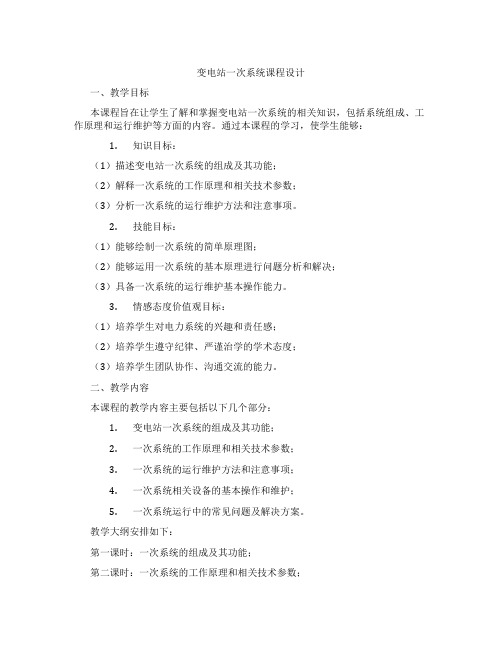 变电站一次系统课程设计

一、教学目标

本课程旨在让学生了解和掌握变电站一次系统的相关知识，包括系统组成、工作原理和运行维护等方面的内容。通过本课程的学习，使学生能够：

1. 知识目标：

（1）描述变电站一次系统的组成及其功能；

（2）解释一次系统的工作原理和相关技术参数；

（3）分析一次系统的运行维护方法和注意事项。

2. 技能目标：

（1）能够绘制一次系统的简单原理图；

（2）能够运用一次系统的基本原理进行问题分析和解决；

（3）具备一次系统的运行维护基本操作能力。

3. 情感态度价值观目标：

（1）培养学生对电力系统的兴趣和责任感；

（2）培养学生遵守纪律、严谨治学的学术态度；

（3）培养学生团队协作、沟通交流的能力。

二、教学内容

本课程的教学内容主要包括以下几个部分：

1. 变电站一次系统的组成及其功能；

2. 一次系统的工作原理和相关技术参数；

3. 一次系统的运行维护方法和注意事项；

4. 一次系统相关设备的基本操作和维护；

5. 一次系统运行中的常见问题及解决方案。

教学大纲安排如下：

第一课时：一次系统的组成及其功能；

第二课时：一次系统的工作原理和相关技术参数；